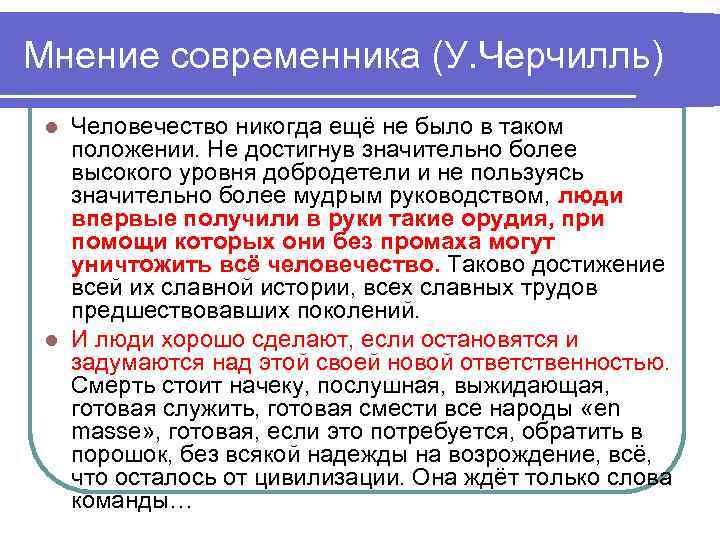 Мнение современника (У.Черчилль)

Человечество никогда ещё не было в таком положении. Не достигнув значительно более высокого уровня добродетели и не пользуясь значительно более мудрым руководством, люди впервые получили в руки такие орудия, при помощи которых они без промаха могут уничтожить всё человечество. Таково достижение всей их славной истории, всех славных трудов предшествовавших поколений.

И люди хорошо сделают, если остановятся и задумаются над этой своей новой ответственностью. Смерть стоит начеку, послушная, выжидающая, готовая служить, готовая смести все народы «en masse», готовая, если это потребуется, обратить в порошок, без всякой надежды на возрождение, всё, что осталось от цивилизации. Она ждёт только слова команды…